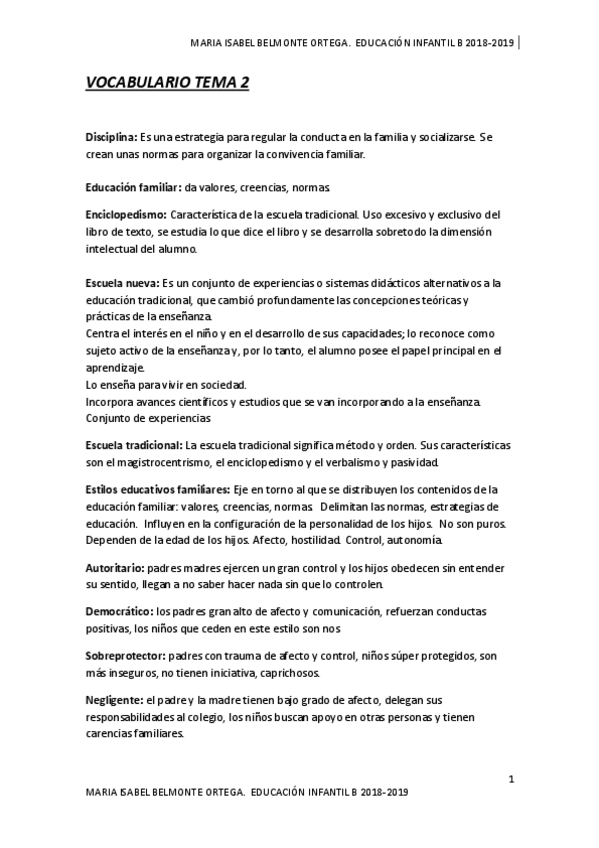 MARIA ISABEL BELMONTE ORTEGA. EDUCACIÓN INFANTIL B 2018-2019

VOCABULARIO TEMA 2

Disciplina: Es una estrategia para regular la conducta en la familia y socializarse. Se crean unas normas para organizar la convivencia familiar.

Educación familiar: da valores, creencias, normas.

Enciclopedismo: Característica de la escuela tradicional. Uso excesivo y exclusivo del libro de texto, se estudia lo que dice el libro y se desarrolla sobretodo la dimensión intelectual del alumno.

Escuela nueva: Es un conjunto de experiencias o sistemas didácticos alternativos a la educación tradicional, que cambió profundamente las concepciones teóricas y prácticas de la enseñanza.
Centra el interés en el niño y en el desarrollo de sus capacidades; lo reconoce como sujeto activo de la enseñanza y, por lo tanto, el alumno posee el papel principal en el aprendizaje.
Lo enseña para vivir en sociedad.
Incorpora avances científicos y estudios que se van incorporando a la enseñanza.
Conjunto de experiencias

Escuela tradicional: La escuela tradicional significa método y orden. Sus características son el magistrocentrismo, el enciclopedismo y el verbalismo y pasividad.

Estilos educativos familiares: Eje en torno al que se distribuyen los contenidos de la educación familiar: valores, creencias, normas. Delimitan las normas, estrategias de educación. Influyen en la configuración de la personalidad de los hijos. No son puros. Dependen de la edad de los hijos. Afecto, hostilidad. Control, autonomía.

Autoritario: padres madres ejercen un gran control y los hijos obedecen sin entender su sentido, llegan a no saber hacer nada sin que lo controlen.

Democrático: los padres gran alto de afecto y comunicación, refuerzan conductas positivas, los niños que ceden en este estilo son nos

Sobreprotector: padres con trauma de afecto y control, niños súper protegidos, son más inseguros, no tienen iniciativa, caprichosos.

Negligente: el padre y la madre tienen bajo grado de afecto, delegan sus responsabilidades al colegio, los niños buscan apoyo en otras personas y tienen carencias familiares.

1

MARIA ISABEL BELMONTE ORTEGA. EDUCACIÓN INFANTIL B 2018-2019